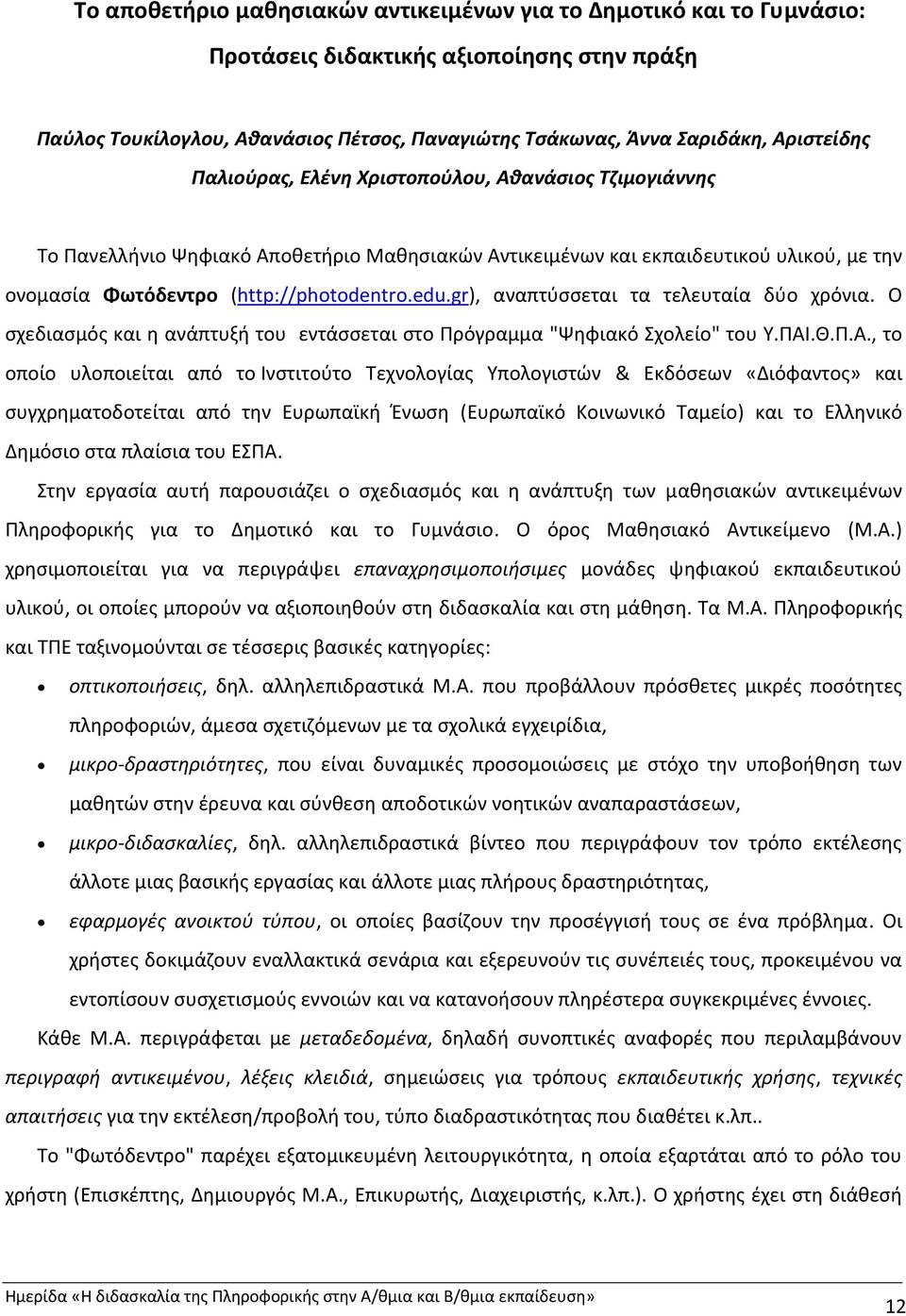 Το αποθετήριο μαθησιακών αντικειμένων για το Δημοτικό και το Γυμνάσιο: Προτάσεις διδακτικής αξιοποίησης στην πράξη

Παύλος Τουκίλογλου, Αθανάσιος Πέτσος, Παναγιώτης Τσάκωνας, Άννα Σαριδάκη, Αριστείδης Παλιούρας, Ελένη Χριστοπούλου, Αθανάσιος Τζιμογιάννης

Το Πανελλήνιο Ψηφιακό Αποθετήριο Μαθησιακών Αντικειμένων και εκπαιδευτικού υλικού, με την ονομασία Φωτόδεντρο (http://photodentro.edu.gr), αναπτύσσεται τα τελευταία δύο χρόνια. Ο σχεδιασμός και η ανάπτυξή του εντάσσεται στο Πρόγραμμα "Ψηφιακό Σχολείο" του Υ.ΠΑΙ.Θ.Π.Α., το οποίο υλοποιείται από το Ινστιτούτο Τεχνολογίας Υπολογιστών & Εκδόσεων «Διόφαντος» και συγχρηματοδοτείται από την Ευρωπαϊκή Ένωση (Ευρωπαϊκό Κοινωνικό Ταμείο) και το Ελληνικό Δημόσιο στα πλαίσια του ΕΣΠΑ.

Στην εργασία αυτή παρουσιάζει ο σχεδιασμός και η ανάπτυξη των μαθησιακών αντικειμένων Πληροφορικής για το Δημοτικό και το Γυμνάσιο. Ο όρος Μαθησιακό Αντικείμενο (Μ.Α.) χρησιμοποιείται για να περιγράψει επαναχρησιμοποιήσιμες μονάδες ψηφιακού εκπαιδευτικού υλικού, οι οποίες μπορούν να αξιοποιηθούν στη διδασκαλία και στη μάθηση. Τα Μ.Α. Πληροφορικής και ΤΠΕ ταξινομούνται σε τέσσερις βασικές κατηγορίες:

• οπτικοποιήσεις, δηλ. αλληλεπιδραστικά Μ.Α. που προβάλλουν πρόσθετες μικρές ποσότητες πληροφοριών, άμεσα σχετιζόμενων με τα σχολικά εγχειρίδια,
• μικρο-δραστηριότητες, που είναι δυναμικές προσομοιώσεις με στόχο την υποβοήθηση των μαθητών στην έρευνα και σύνθεση αποδοτικών νοητικών αναπαραστάσεων,
• μικρο-διδασκαλίες, δηλ. αλληλεπιδραστικά βίντεο που περιγράφουν τον τρόπο εκτέλεσης άλλοτε μιας βασικής εργασίας και άλλοτε μιας πλήρους δραστηριότητας,
• εφαρμογές ανοικτού τύπου, οι οποίες βασίζουν την προσέγγισή τους σε ένα πρόβλημα. Οι χρήστες δοκιμάζουν εναλλακτικά σενάρια και εξερευνούν τις συνέπειές τους, προκειμένου να εντοπίσουν συσχετισμούς εννοιών και να κατανοήσουν πληρέστερα συγκεκριμένες έννοιες.

Κάθε Μ.Α. περιγράφεται με μεταδεδομένα, δηλαδή συνοπτικές αναφορές που περιλαμβάνουν περιγραφή αντικειμένου, λέξεις κλειδιά, σημειώσεις για τρόπους εκπαιδευτικής χρήσης, τεχνικές απαιτήσεις για την εκτέλεση/προβολή του, τύπο διαδραστικότητας κ.λπ..

Το "Φωτόδεντρο" παρέχει εξατομικευμένη λειτουργικότητα, η οποία εξαρτάται από το ρόλο του χρήστη (Επισκέπτης, Δημιουργός Μ.Α., Επικυρωτής, Διαχειριστής, κ.λπ.). Ο χρήστης έχει στη διάθεσή

Ημερίδα «Η διδασκαλία της Πληροφορικής στην Α/θμια και Β/θμια εκπαίδευση» 12